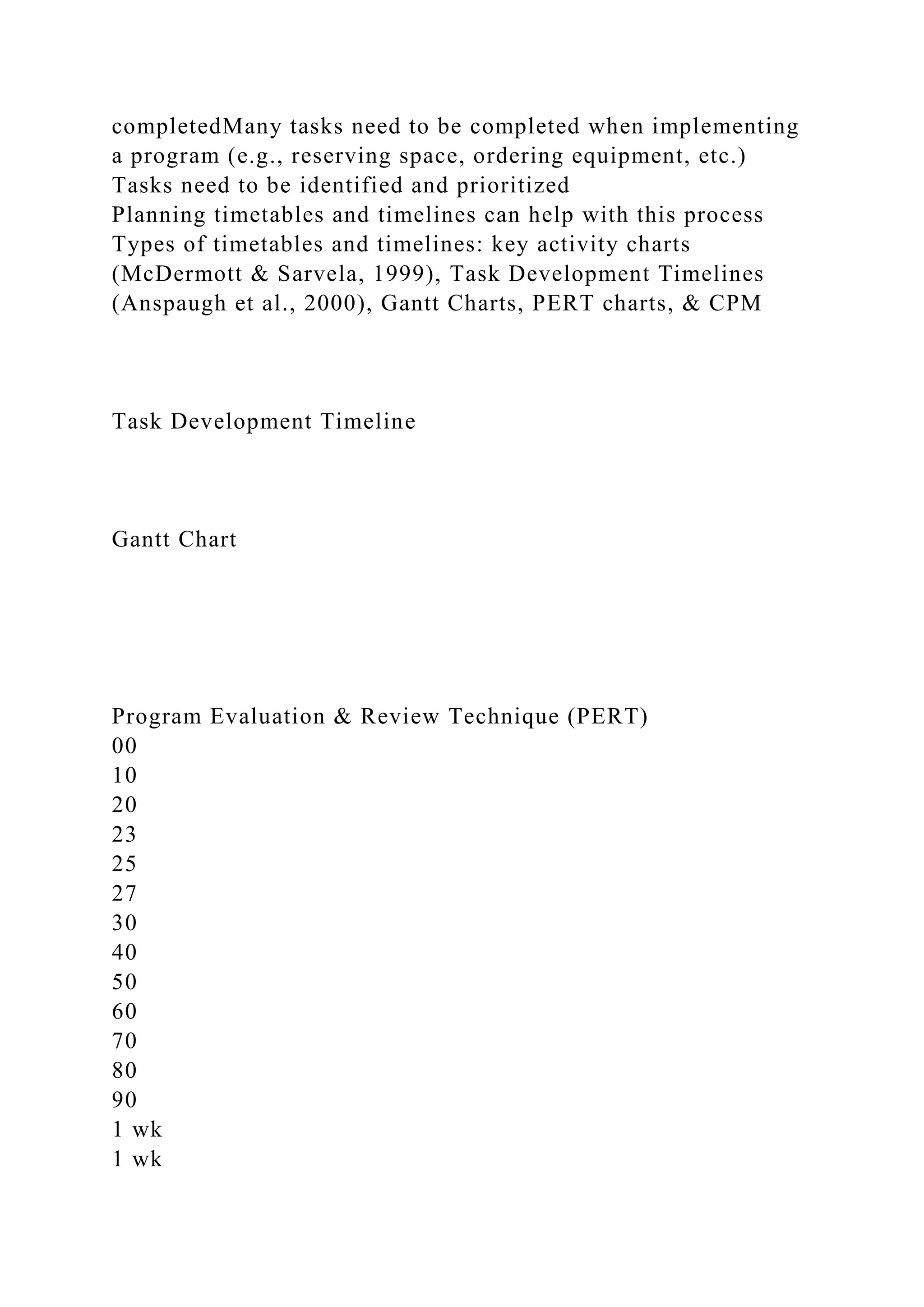 completedMany tasks need to be completed when implementing a program (e.g., reserving space, ordering equipment, etc.)
Tasks need to be identified and prioritized
Planning timetables and timelines can help with this process
Types of timetables and timelines: key activity charts (McDermott & Sarvela, 1999), Task Development Timelines (Anspaugh et al., 2000), Gantt Charts, PERT charts, & CPM

Task Development Timeline

Gantt Chart

Program Evaluation & Review Technique (PERT)
00
10
20
23
25
27
30
40
50
60
70
80
90
1 wk
1 wk